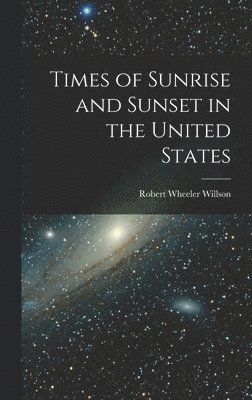 Times of Sunrise and Sunset in the United States

Robert Wheeler Willson